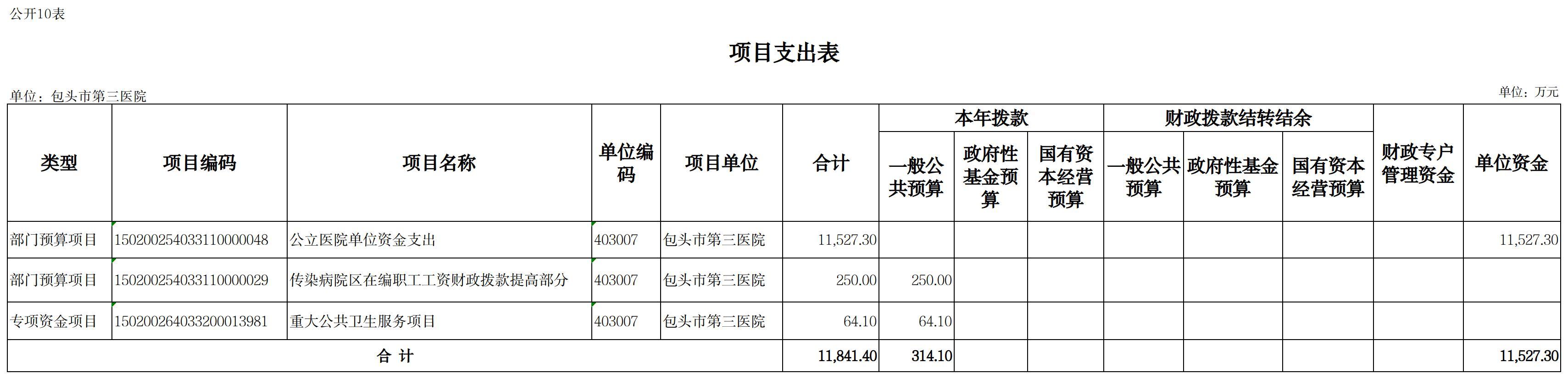 公开10表

项目支出表

单位：包头市第三医院

单位：万元

| 类型 | 项目编码 | 项目名称 | 单位编码 | 项目单位 | 合计 | 本年拨款 一般公共预算 | 本年拨款 政府性基金预算 | 本年拨款 国有资本经营预算 | 财政拨款结转结余 一般公共预算 | 财政拨款结转结余 政府性基金预算 | 财政拨款结转结余 国有资本经营预算 | 财政专户管理资金 | 单位资金 |
|---|---|---|---|---|---|---|---|---|---|---|---|---|---|
| 部门预算项目 | 150200254033110000048 | 公立医院单位资金支出 | 403007 | 包头市第三医院 | 11,527.30 | | | | | | | | 11,527.30 |
| 部门预算项目 | 150200254033110000029 | 传染病院区在编职工工资财政拨款提高部分 | 403007 | 包头市第三医院 | 250.00 | 250.00 | | | | | | | |
| 专项资金项目 | 150200264033200013981 | 重大公共卫生服务项目 | 403007 | 包头市第三医院 | 64.10 | 64.10 | | | | | | | |
| 合 计 | | | | | 11,841.40 | 314.10 | | | | | | | 11,527.30 |